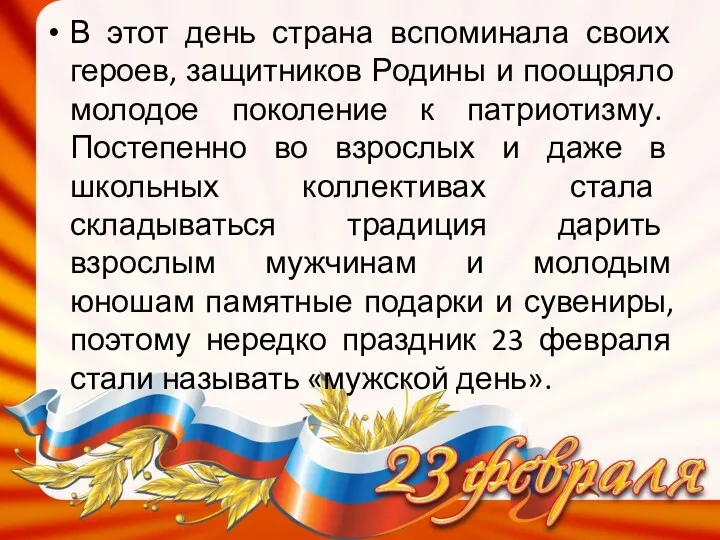 • В этот день страна вспоминала своих героев, защитников Родины и поощряло молодое поколение к патриотизму. Постепенно во взрослых и даже в школьных коллективах стала складываться традиция дарить взрослым мужчинам и молодым юношам памятные подарки и сувениры, поэтому нередко праздник 23 февраля стали называть «мужской день».

23 февраля